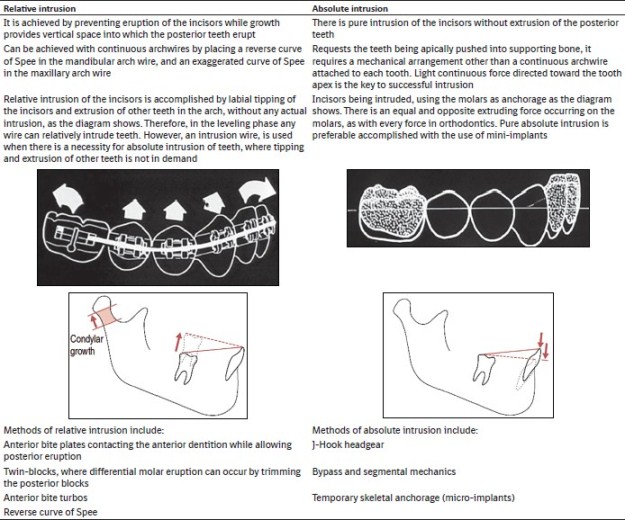 | Relative intrusion | Absolute intrusion |
|---|---|
| It is achieved by preventing eruption of the incisors while growth provides vertical space into which the posterior teeth erupt | There is pure intrusion of the incisors without extrusion of the posterior teeth |
| Can be achieved with continuous archwires by placing a reverse curve of Spee in the mandibular arch wire, and an exaggerated curve of Spee in the maxillary arch wire | Requests the teeth being apically pushed into supporting bone, it requires a mechanical arrangement other than a continuous archwire attached to each tooth. Light continuous force directed toward the tooth apex is the key to successful intrusion |
| Relative intrusion of the incisors is accomplished by labial tipping of the incisors and extrusion of other teeth in the arch, without any actual intrusion, as the diagram shows. Therefore, in the leveling phase any wire can relatively intrude teeth. However, an intrusion wire, is used when there is a necessity for absolute intrusion of teeth, where tipping and extrusion of other teeth is not in demand | Incisors being intruded, using the molars as anchorage as the diagram shows. There is an equal and opposite extruding force occurring on the molars, as with every force in orthodontics. Pure absolute intrusion is preferable accomplished with the use of mini-implants |
| Condylar growth | |
| Methods of relative intrusion include: | Methods of absolute intrusion include: |
| Anterior bite plates contacting the anterior dentition while allowing posterior eruption | J-Hook headgear |
| Twin-blocks, where differential molar eruption can occur by trimming the posterior blocks | Bypass and segmental mechanics |
| Anterior bite turbos | Temporary skeletal anchorage (micro-implants) |
| Reverse curve of Spee | |